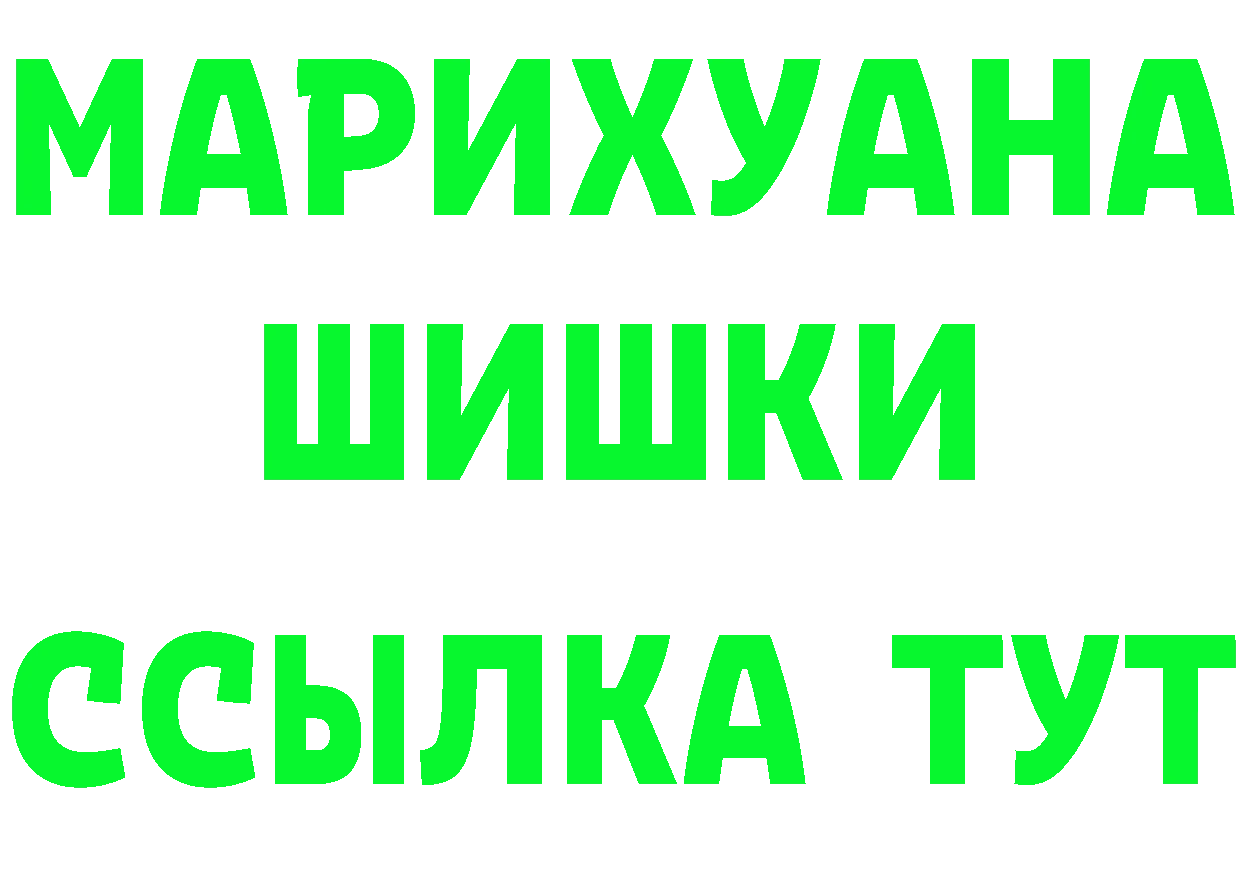 МАРИХУАНА
ШИШКИ
ССЫЛКА ТУТ